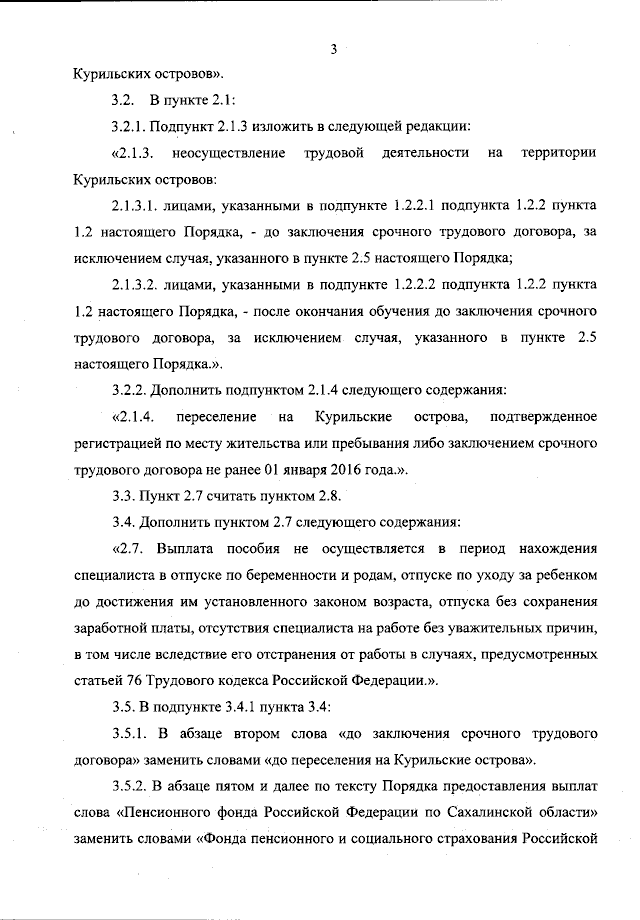 3

Курильских островов».

3.2. В пункте 2.1:

3.2.1. Подпункт 2.1.3 изложить в следующей редакции:

«2.1.3. неосуществление трудовой деятельности на территории Курильских островов:

2.1.3.1. лицами, указанными в подпункте 1.2.2.1 подпункта 1.2.2 пункта 1.2 настоящего Порядка, - до заключения срочного трудового договора, за исключением случая, указанного в пункте 2.5 настоящего Порядка;

2.1.3.2. лицами, указанными в подпункте 1.2.2.2 подпункта 1.2.2 пункта 1.2 настоящего Порядка, - после окончания обучения до заключения срочного трудового договора, за исключением случая, указанного в пункте 2.5 настоящего Порядка.».

3.2.2. Дополнить подпунктом 2.1.4 следующего содержания:

«2.1.4. переселение на Курильские острова, подтвержденное регистрацией по месту жительства или пребывания либо заключением срочного трудового договора не ранее 01 января 2016 года.».

3.3. Пункт 2.7 считать пунктом 2.8.

3.4. Дополнить пунктом 2.7 следующего содержания:

«2.7. Выплата пособия не осуществляется в период нахождения специалиста в отпуске по беременности и родам, отпуске по уходу за ребенком до достижения им установленного законом возраста, отпуска без сохранения заработной платы, отсутствия специалиста на работе без уважительных причин, в том числе вследствие его отстранения от работы в случаях, предусмотренных статьей 76 Трудового кодекса Российской Федерации.».

3.5. В подпункте 3.4.1 пункта 3.4:

3.5.1. В абзаце втором слова «до заключения срочного трудового договора» заменить словами «до переселения на Курильские острова».

3.5.2. В абзаце пятом и далее по тексту Порядка предоставления выплат слова «Пенсионного фонда Российской Федерации по Сахалинской области» заменить словами «Фонда пенсионного и социального страхования Российской